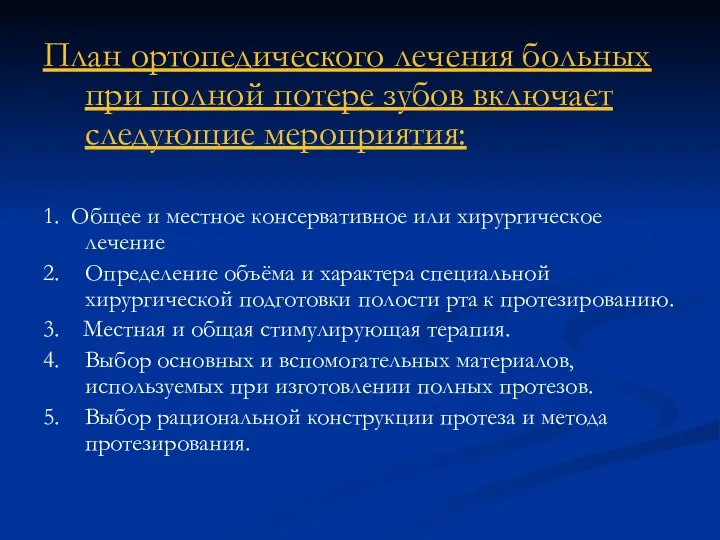 План ортопедического лечения больных при полной потере зубов включает следующие мероприятия:

1. Общее и местное консервативное или хирургическое лечение
2. Определение объёма и характера специальной хирургической подготовки полости рта к протезированию.
3. Местная и общая стимулирующая терапия.
4. Выбор основных и вспомогательных материалов, используемых при изготовлении полных протезов.
5. Выбор рациональной конструкции протеза и метода протезирования.